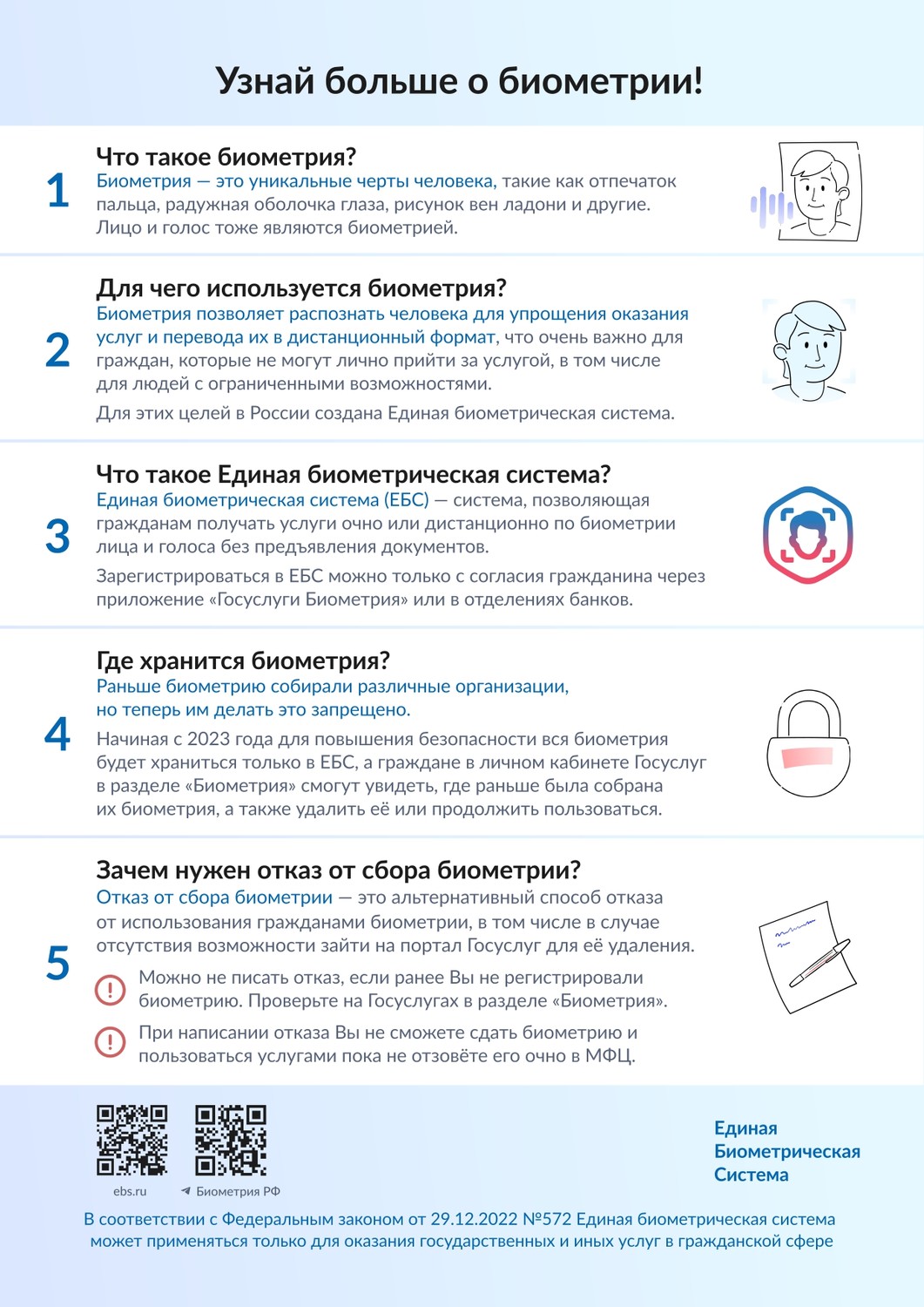 Узнай больше о биометрии!

1

Что такое биометрия?

Биометрия — это уникальные черты человека, такие как отпечаток пальца, радужная оболочка глаза, рисунок вен ладони и другие. Лицо и голос тоже являются биометрией.

2

Для чего используется биометрия?

Биометрия позволяет распознать человека для упрощения оказания услуг и перевода их в дистанционный формат, что очень важно для граждан, которые не могут лично прийти за услугой, в том числе для людей с ограниченными возможностями.

Для этих целей в России создана Единая биометрическая система.

3

Что такое Единая биометрическая система?

Единая биометрическая система (ЕБС) — система, позволяющая гражданам получать услуги очно или дистанционно по биометрии лица и голоса без предъявления документов.

Зарегистрироваться в ЕБС можно только с согласия гражданина через приложение «Госуслуги Биометрия» или в отделениях банков.

4

Где хранится биометрия?

Раньше биометрию собирали различные организации, но теперь им делать это запрещено.

Начиная с 2023 года для повышения безопасности вся биометрия будет храниться только в ЕБС, а граждане в личном кабинете Госуслуг в разделе «Биометрия» смогут увидеть, где раньше была собрана их биометрия, а также удалить её или продолжить пользоваться.

5

Зачем нужен отказ от сбора биометрии?

Отказ от сбора биометрии — это альтернативный способ отказа от использования гражданами биометрии, в том числе в случае отсутствия возможности зайти на портал Госуслуг для её удаления.

Можно не писать отказ, если ранее Вы не регистрировали биометрию. Проверьте на Госуслугах в разделе «Биометрия».

При написании отказа Вы не сможете сдать биометрию и пользоваться услугами пока не отзовёте его очно в МФЦ.

ebs.ru

Биометрия РФ

Единая Биометрическая Система

В соответствии с Федеральным законом от 29.12.2022 №572 Единая биометрическая система может применяться только для оказания государственных и иных услуг в гражданской сфере